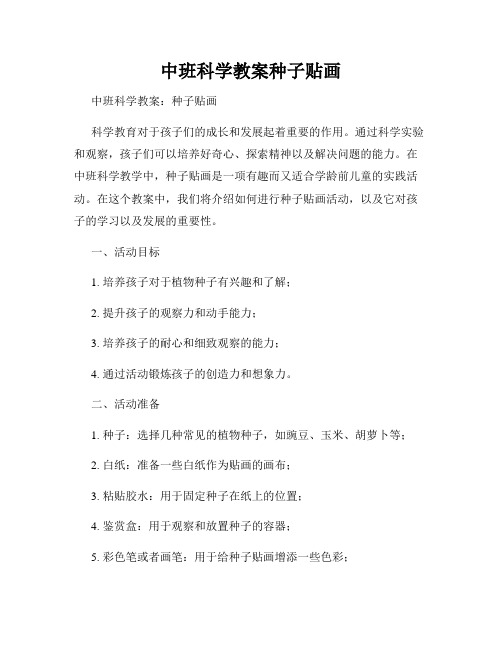 中班科学教案种子贴画

中班科学教案：种子贴画

科学教育对于孩子们的成长和发展起着重要的作用。通过科学实验和观察，孩子们可以培养好奇心、探索精神以及解决问题的能力。在中班科学教学中，种子贴画是一项有趣而又适合学龄前儿童的实践活动。在这个教案中，我们将介绍如何进行种子贴画活动，以及它对孩子的学习以及发展的重要性。

一、活动目标

1. 培养孩子对于植物种子有兴趣和了解；

2. 提升孩子的观察力和动手能力；

3. 培养孩子的耐心和细致观察的能力；

4. 通过活动锻炼孩子的创造力和想象力。

二、活动准备

1. 种子：选择几种常见的植物种子，如豌豆、玉米、胡萝卜等；

2. 白纸：准备一些白纸作为贴画的画布；

3. 粘贴胶水：用于固定种子在纸上的位置；

4. 鉴赏盒：用于观察和放置种子的容器；

5. 彩色笔或者画笔：用于给种子贴画增添一些色彩；